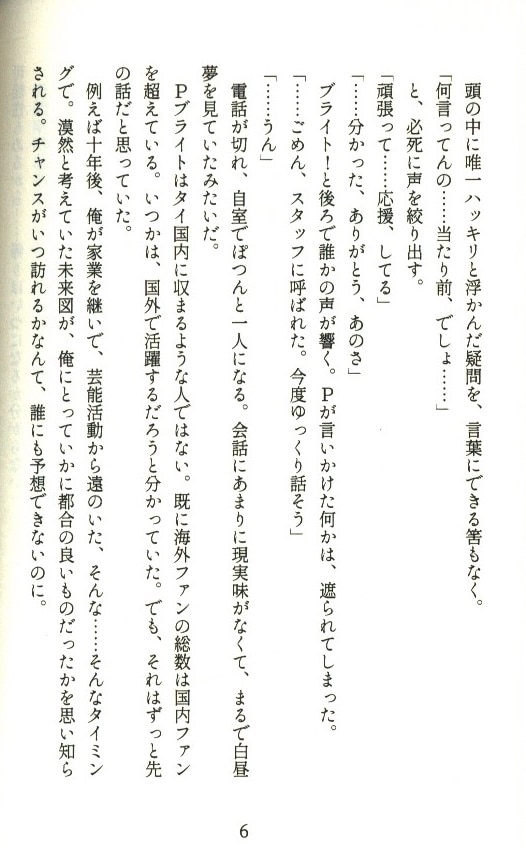 頭の中に唯一ハッキリと浮かんだ疑問を、言葉にできる筈もなく。

「何言ってんの……当たり前、でしょ……」

と、必死に声を絞り出す。

「頑張って……応援、してる」

「……分かった、ありがとう、あのさ」

ブライト！と後ろで誰かの声が響く。Pが言いかけた何かは、遮られてしまった。

「……ごめん、スタッフに呼ばれた。今度ゆっくり話そう」

「……うん」

電話が切れ、自室でぽつんと一人になる。会話にあまりに現実味がなくて、まるで白昼夢を見ていたみたいだ。

Pブライトはタイ国内に収まるような人ではない。既に海外ファンの総数は国内ファンを超えている。いつかは、国外で活躍するだろうと分かっていた。でも、それはずっと先の話だと思っていた。

例えば十年後、俺が家業を継いで、芸能活動から遠のいた、そんな……そんなタイミングで。漠然と考えていた未来図が、俺にとっていかに都合の良いものだったかを思い知らされる。チャンスがいつ訪れるかなんて、誰にも予想できないのに。

6